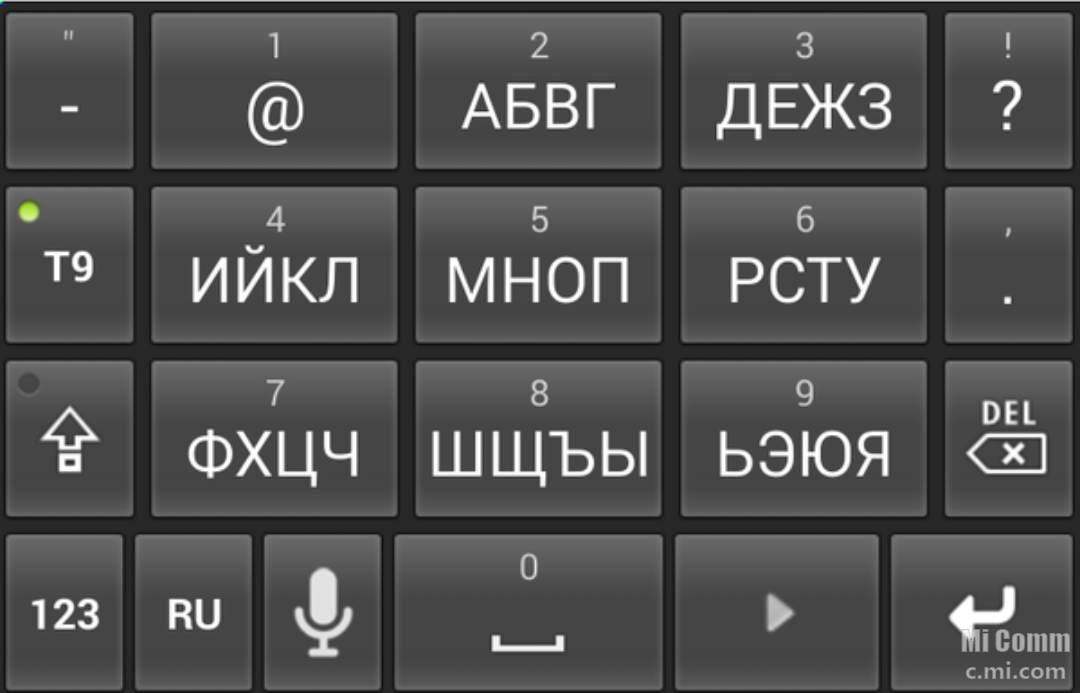 "
-

1
@

2
АБВГ

3
ДЕЖЗ

!
?

T9

4
ИЙКЛ

5
МНОП

6
РСТУ

,
.

7
ФХЦЧ

8
ШЩЪЫ

9
ЬЭЮЯ

DEL

123

RU

0

Mi Comm
c.mi.com